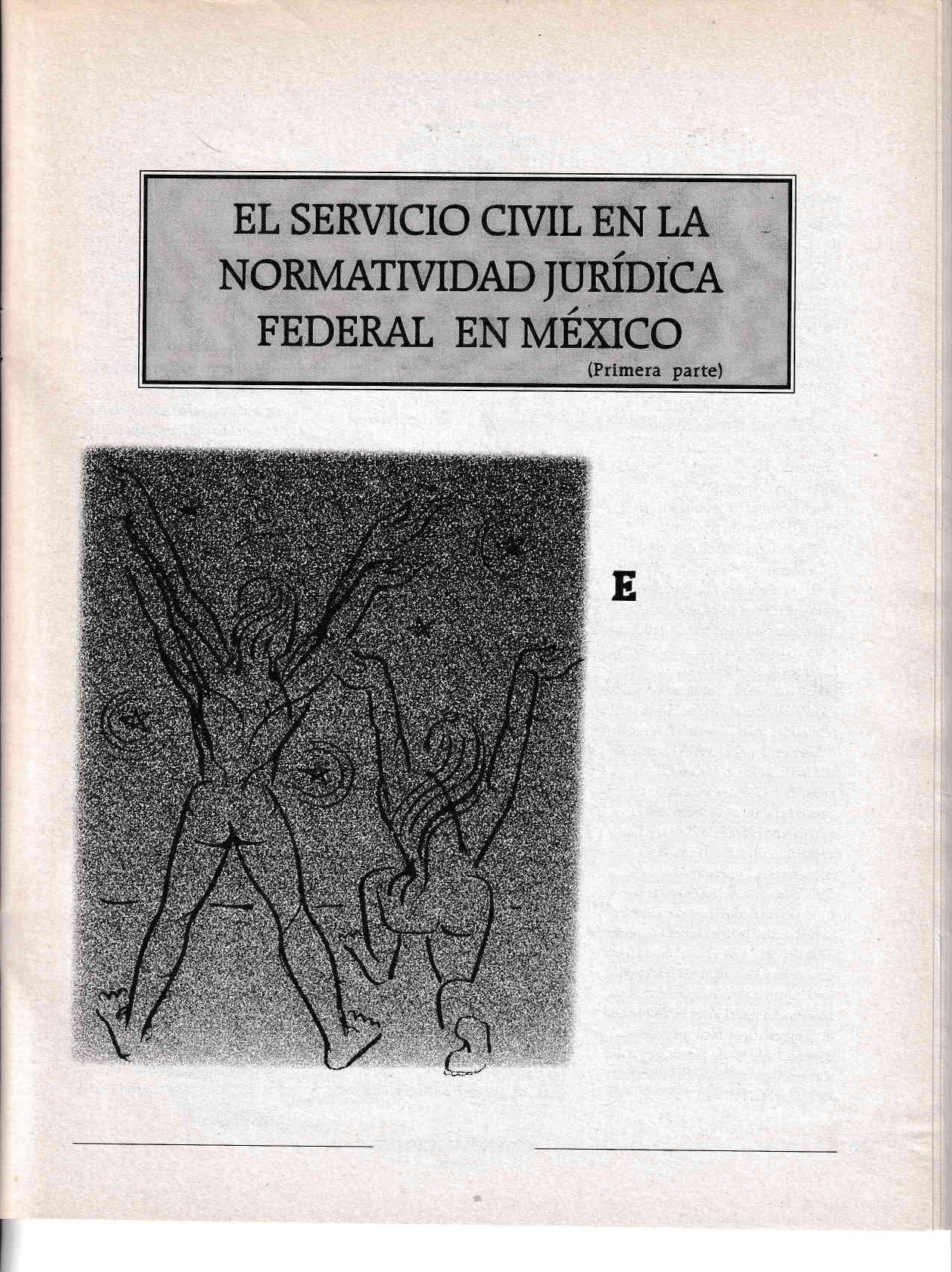 EL SERVICIO CIVIL EN LA NORMATIVIDAD JURÍDICA FEDERAL EN MÉXICO
(Primera parte)

E